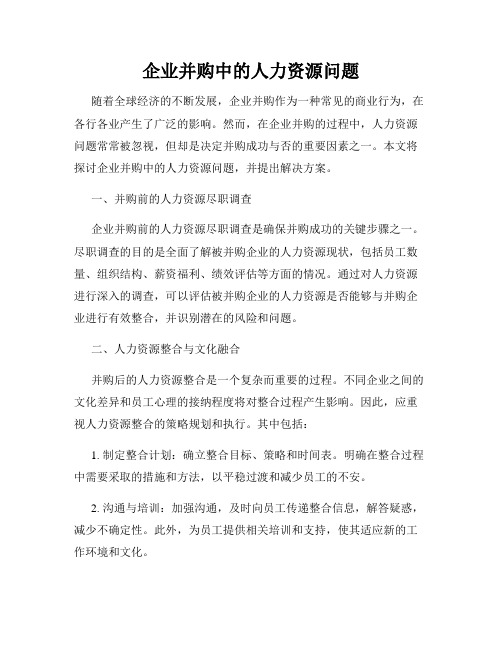 企业并购中的人力资源问题

随着全球经济的不断发展，企业并购作为一种常见的商业行为，在各行各业产生了广泛的影响。然而，在企业并购的过程中，人力资源问题常常被忽视，但却是决定并购成功与否的重要因素之一。本文将探讨企业并购中的人力资源问题，并提出解决方案。

一、并购前的人力资源尽职调查

企业并购前的人力资源尽职调查是确保并购成功的关键步骤之一。尽职调查的目的是全面了解被并购企业的人力资源现状，包括员工数量、组织结构、薪资福利、绩效评估等方面的情况。通过对人力资源进行深入的调查，可以评估被并购企业的人力资源是否能够与并购企业进行有效整合，并识别潜在的风险和问题。

二、人力资源整合与文化融合

并购后的人力资源整合是一个复杂而重要的过程。不同企业之间的文化差异和员工心理的接纳程度将对整合过程产生影响。因此，应重视人力资源整合的策略规划和执行。其中包括：

1. 制定整合计划：确立整合目标、策略和时间表。明确在整合过程中需要采取的措施和方法，以平稳过渡和减少员工的不安。

2. 沟通与培训：加强沟通，及时向员工传递整合信息，解答疑惑，减少不确定性。此外，为员工提供相关培训和支持，使其适应新的工作环境和文化。